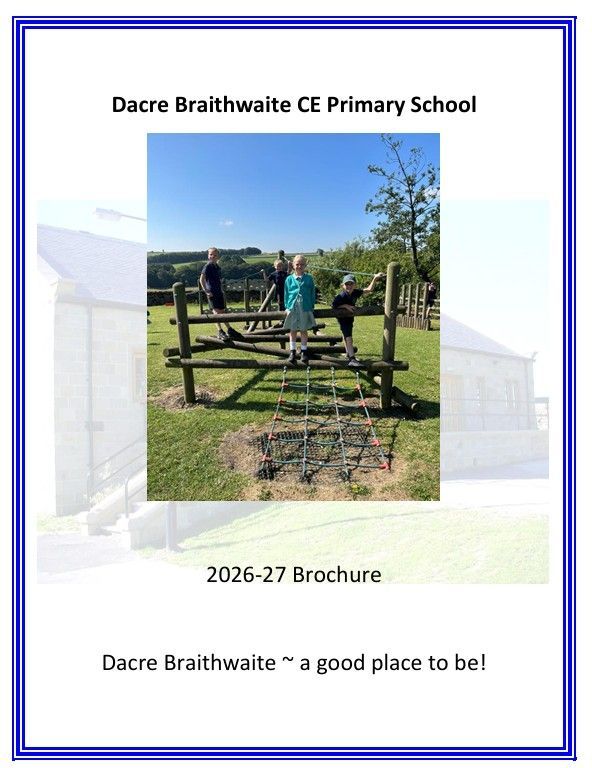 Dacre Braithwaite CE Primary School

2026-27 Brochure

Dacre Braithwaite ~ a good place to be!